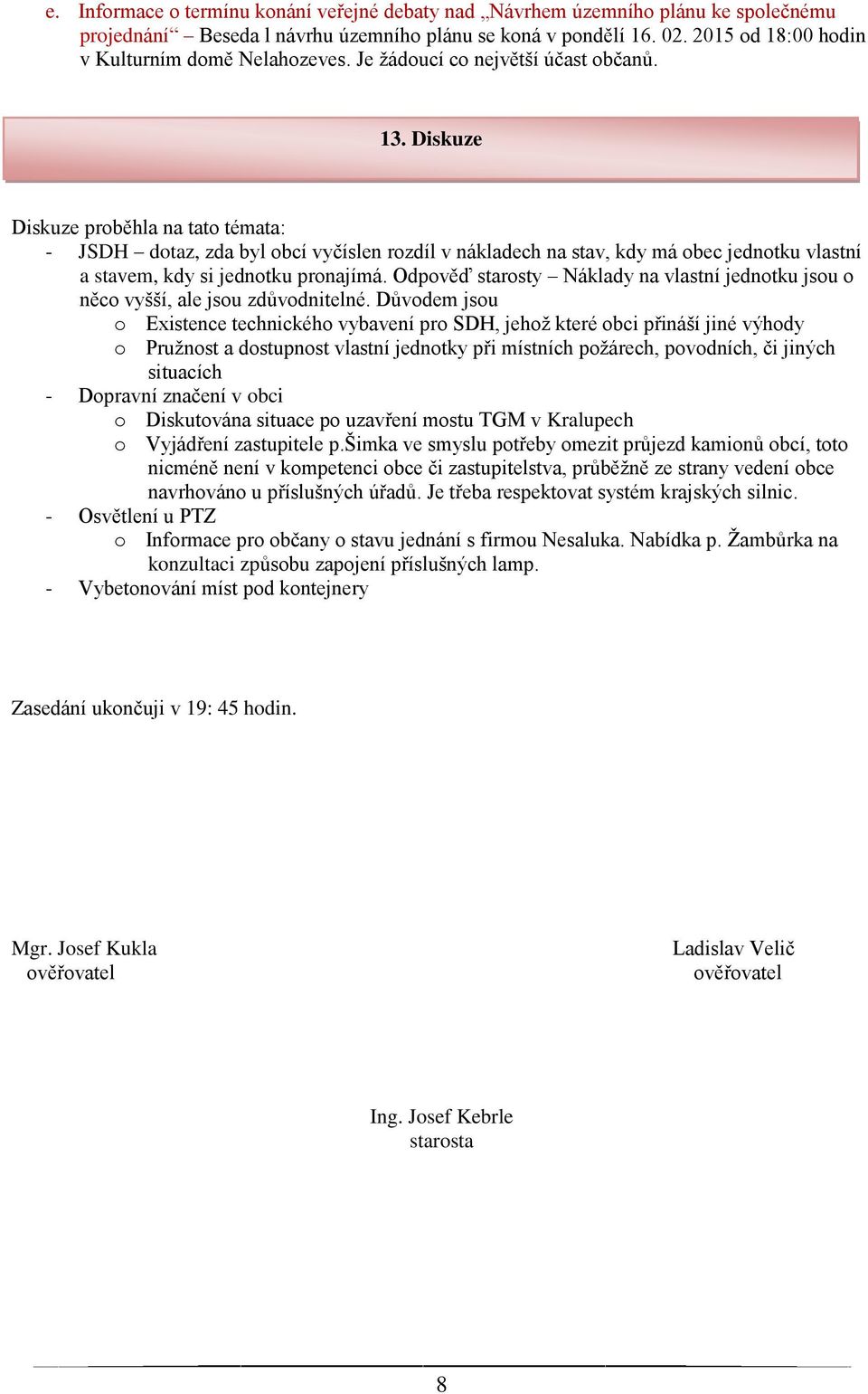 e. Informace o termínu konání veřejné debaty nad „Návrhem územního plánu ke společnému projednání“ – Beseda l návrhu územního plánu se koná v pondělí 16. 02. 2015 od 18:00 hodin v Kulturním domě Nelahozeves. Je žádoucí co největší účast občanů.

13. Diskuze

Diskuze proběhla na tato témata:
- JSDH – dotaz, zda byl obcí vyčíslen rozdíl v nákladech na stav, kdy má obec jednotku vlastní a stavem, kdy si jednotku pronajímá. Odpověď starosty – Náklady na vlastní jednotku jsou o něco vyšší, ale jsou zdůvodnitelné. Důvodem jsou
 o Existence technického vybavení pro SDH, jehož které obci přináší jiné výhody
 o Pružnost a dostupnost vlastní jednotky při místních požárech, povodních, či jiných situacích
- Dopravní značení v obci
 o Diskutována situace po uzavření mostu TGM v Kralupech
 o Vyjádření zastupitele p.Šimka ve smyslu potřeby omezit průjezd kamionů obcí, toto nicméně není v kompetenci obce či zastupitelstva, průběžně ze strany vedení obce navrhováno u příslušných úřadů. Je třeba respektovat systém krajských silnic.
- Osvětlení u PTZ
 o Informace pro občany o stavu jednání s firmou Nesaluka. Nabídka p. Žambůrka na konzultaci způsobu zapojení příslušných lamp.
- Vybetonování míst pod kontejnery

Zasedání ukončuji v 19: 45 hodin.

Mgr. Josef Kukla
ověřovatel

Ladislav Velič
ověřovatel

Ing. Josef Kebrle
starosta

8